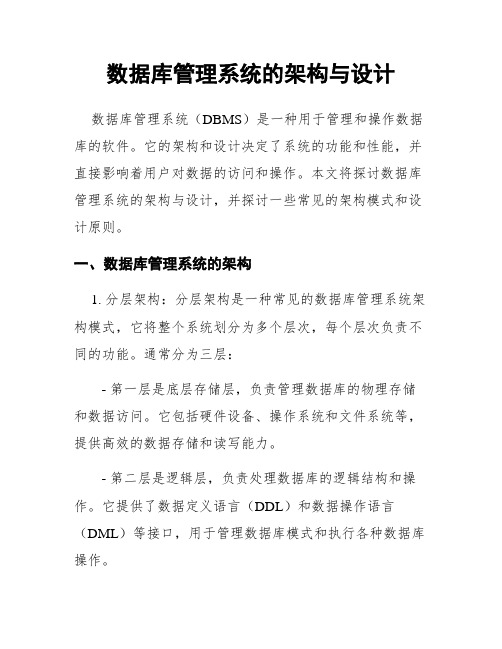 数据库管理系统的架构与设计

数据库管理系统（DBMS）是一种用于管理和操作数据库的软件。它的架构和设计决定了系统的功能和性能，并直接影响着用户对数据的访问和操作。本文将探讨数据库管理系统的架构与设计，并探讨一些常见的架构模式和设计原则。

一、数据库管理系统的架构

1. 分层架构：分层架构是一种常见的数据库管理系统架构模式，它将整个系统划分为多个层次，每个层次负责不同的功能。通常分为三层：

- 第一层是底层存储层，负责管理数据库的物理存储和数据访问。它包括硬件设备、操作系统和文件系统等，提供高效的数据存储和读写能力。

- 第二层是逻辑层，负责处理数据库的逻辑结构和操作。它提供了数据定义语言（DDL）和数据操作语言（DML）等接口，用于管理数据库模式和执行各种数据库操作。